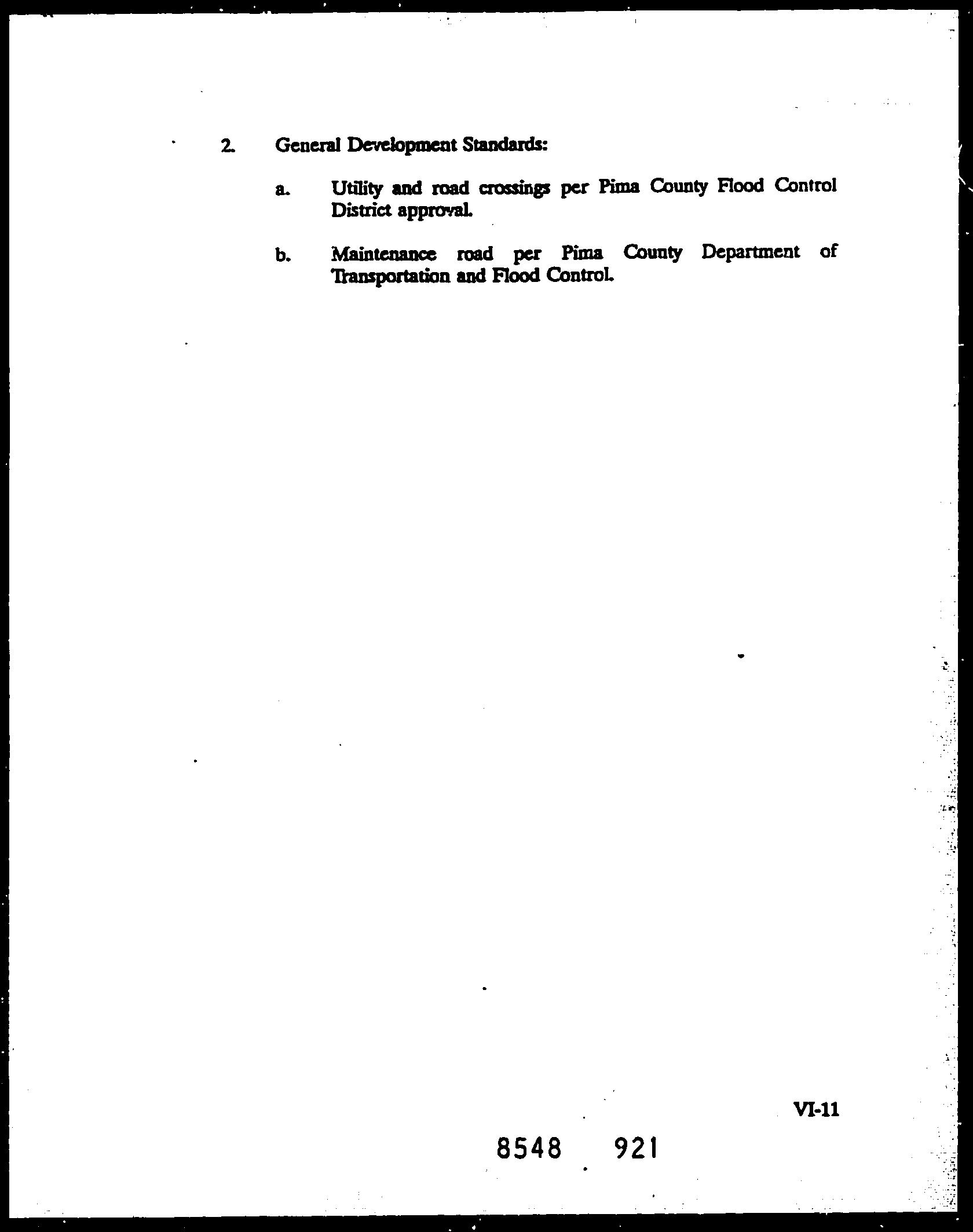 2. General Development Standards:

a. Utility and road crossings per Pima County Flood Control District approval.

b. Maintenance road per Pima County Department of Transportation and Flood Control.

VI-11

8548 921